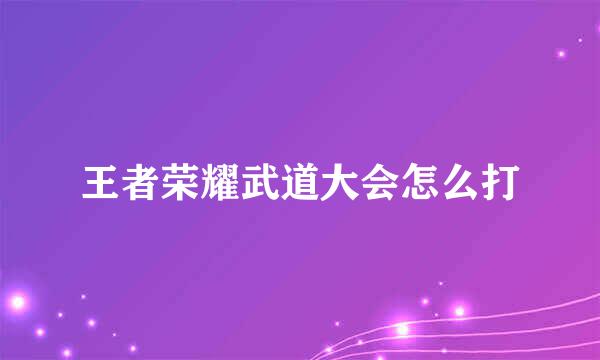 王者荣耀武道大会怎么打